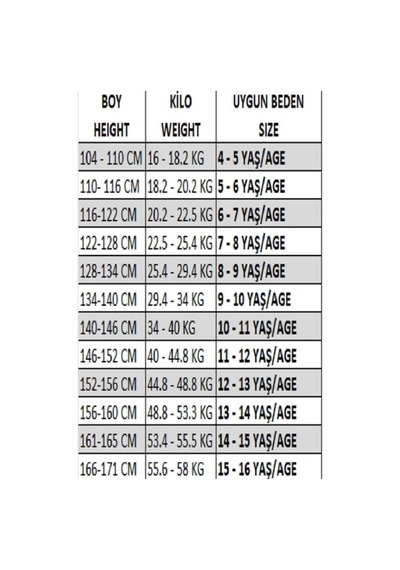 | BOY HEIGHT | KİLO WEIGHT | UYGUN BEDEN SIZE |
|---|---|---|
| 104 - 110 CM | 16 - 18.2 KG | 4 - 5 YAŞ/AGE |
| 110- 116 CM | 18.2 - 20.2 KG | 5 - 6 YAŞ/AGE |
| 116-122 CM | 20.2 - 22.5 KG | 6 - 7 YAŞ/AGE |
| 122-128 CM | 22.5 - 25.4 KG | 7 - 8 YAŞ/AGE |
| 128-134 CM | 25.4 - 29.4 KG | 8 - 9 YAŞ/AGE |
| 134-140 CM | 29.4 - 34 KG | 9 - 10 YAŞ/AGE |
| 140-146 CM | 34 - 40 KG | 10 - 11 YAŞ/AGE |
| 146-152 CM | 40 - 44.8 KG | 11 - 12 YAŞ/AGE |
| 152-156 CM | 44.8 - 48.8 KG | 12 - 13 YAŞ/AGE |
| 156-160 CM | 48.8 - 53.3 KG | 13 - 14 YAŞ/AGE |
| 161-165 CM | 53.4 - 55.5 KG | 14 - 15 YAŞ/AGE |
| 166-171 CM | 55.6 - 58 KG | 15 - 16 YAŞ/AGE |